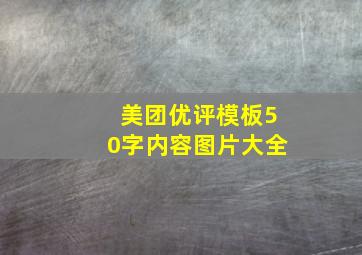 美团优评模板50字内容图片大全